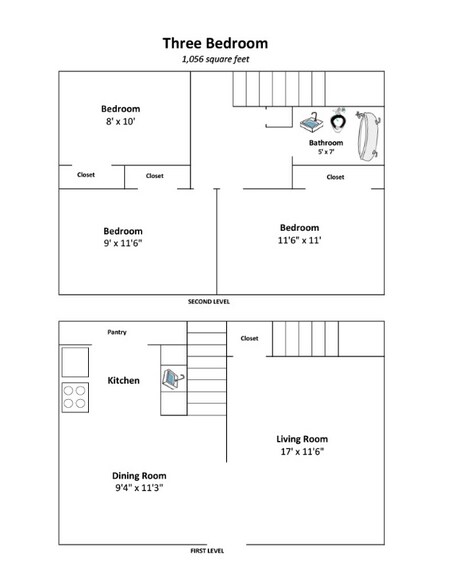 Three Bedroom
1,056 square feet

Bedroom
8' x 10'

Bathroom
5' x 7'

Closet

Closet

Closet

Bedroom
9' x 11'6"

Bedroom
11'6" x 11'

SECOND LEVEL

Pantry

Closet

Kitchen

Living Room
17' x 11'6"

Dining Room
9'4" x 11'3"

FIRST LEVEL